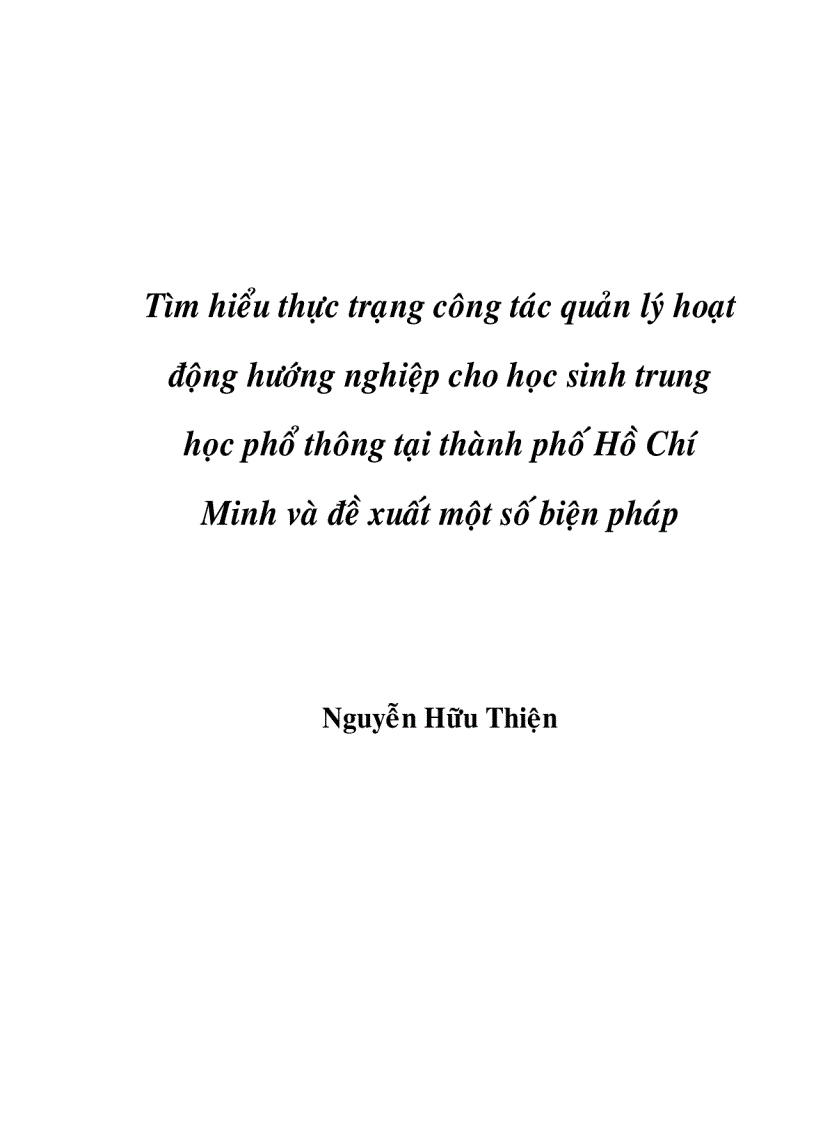 Tìm hiểu thực trạng công tác quản lý hoạt động hướng nghiệp cho học sinh trung học phổ thông tại thành phố Hồ Chí Minh và đề xuất một số biện pháp

Nguyễn Hữu Thiện